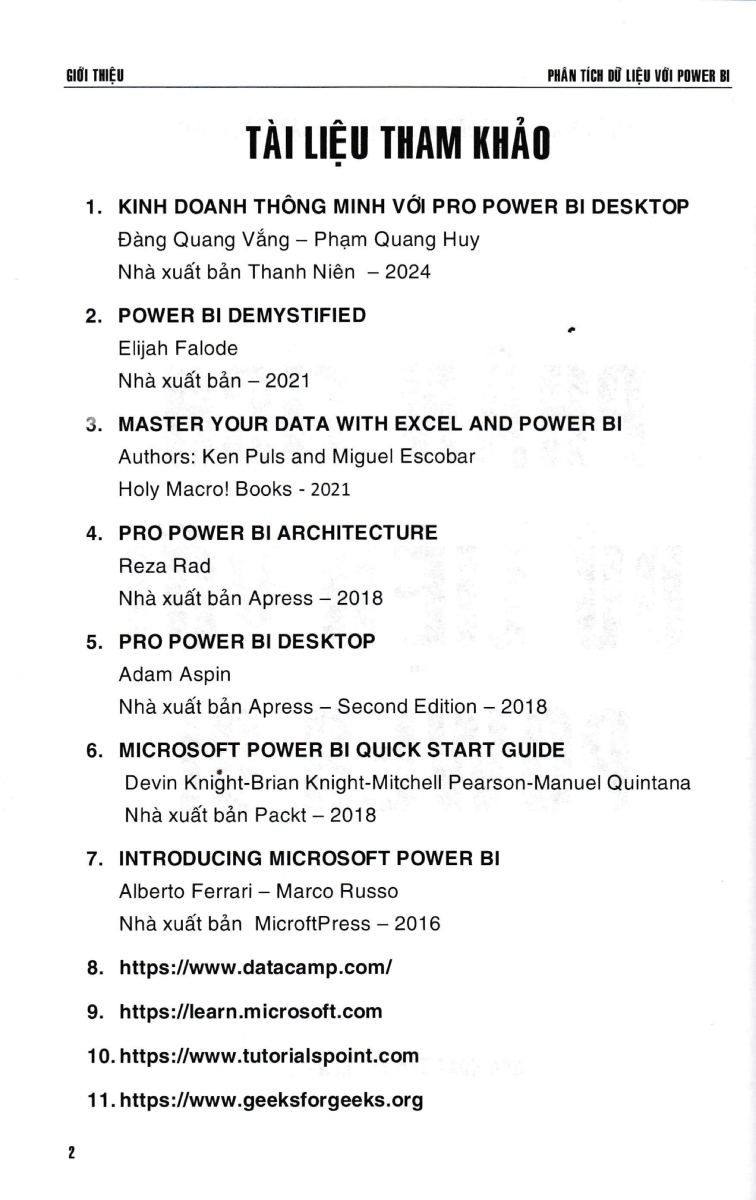 GIỚI THIỆU

PHÂN TÍCH DỮ LIỆU VỚI POWER BI

TÀI LIỆU THAM KHẢO

1. KINH DOANH THÔNG MINH VỚI PRO POWER BI DESKTOP
Đàng Quang Vắng – Phạm Quang Huy
Nhà xuất bản Thanh Niên – 2024

2. POWER BI DEMYSTIFIED
Elijah Falode
Nhà xuất bản – 2021

3. MASTER YOUR DATA WITH EXCEL AND POWER BI
Authors: Ken Puls and Miguel Escobar
Holy Macro! Books - 2021

4. PRO POWER BI ARCHITECTURE
Reza Rad
Nhà xuất bản Apress – 2018

5. PRO POWER BI DESKTOP
Adam Aspin
Nhà xuất bản Apress – Second Edition – 2018

6. MICROSOFT POWER BI QUICK START GUIDE
Devin Knight-Brian Knight-Mitchell Pearson-Manuel Quintana
Nhà xuất bản Packt – 2018

7. INTRODUCING MICROSOFT POWER BI
Alberto Ferrari – Marco Russo
Nhà xuất bản MicroftPress – 2016

8. https://www.datacamp.com/

9. https://learn.microsoft.com

10. https://www.tutorialspoint.com

11. https://www.geeksforgeeks.org

2